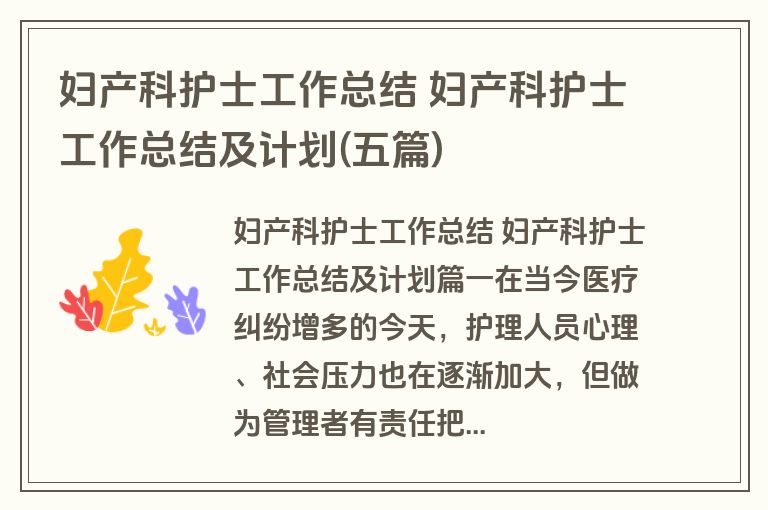 妇产科护士工作总结 妇产科护士工作总结及计划(五篇)

妇产科护士工作总结 妇产科护士工作总结及计划篇一在当今医疗纠纷增多的今天，护理人员心理、社会压力也在逐渐加大，但做为管理者有责任把...